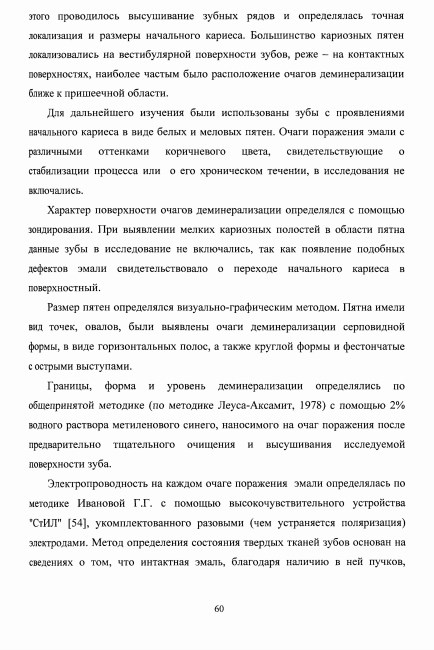 этого проводилось высушивание зубных рядов и определялась точная локализация и размеры начального кариеса. Большинство кариозных пятен локализовались на вестибулярной поверхности зубов, реже – на контактных поверхностях, наиболее частым было расположение очагов деминерализации ближе к пришеечной области.

Для дальнейшего изучения были использованы зубы с проявлениями начального кариеса в виде белых и меловых пятен. Очаги поражения эмали с различными оттенками коричневого цвета, свидетельствующие о стабилизации процесса или о его хроническом течении, в исследования не включались.

Характер поверхности очагов деминерализации определялся с помощью зондирования. При выявлении мелких кариозных полостей в области пятна данные зубы в исследование не включались, так как появление подобных дефектов эмали свидетельствовало о переходе начального кариеса в поверхностный.

Размер пятен определялся визуально-графическим методом. Пятна имели вид точек, овалов, были выявлены очаги деминерализации серповидной формы, в виде горизонтальных полос, а также круглой формы и фестончатые с острыми выступами.

Границы, форма и уровень деминерализации определялись по общепринятой методике (по методике Леуса-Аксамит, 1978) с помощью 2% водного раствора метиленового синего, наносимого на очаг поражения после предварительно тщательного очищения и высушивания исследуемой поверхности зуба.

Электропроводность на каждом очаге поражения эмали определялась по методике Ивановой Г.Г. с помощью высокочувствительного устройства "СтИЛ" [54], укомплектованного разовыми (чем устраняется поляризация) электродами. Метод определения состояния твердых тканей зубов основан на сведениях о том, что интактная эмаль, благодаря наличию в ней пучков,

60